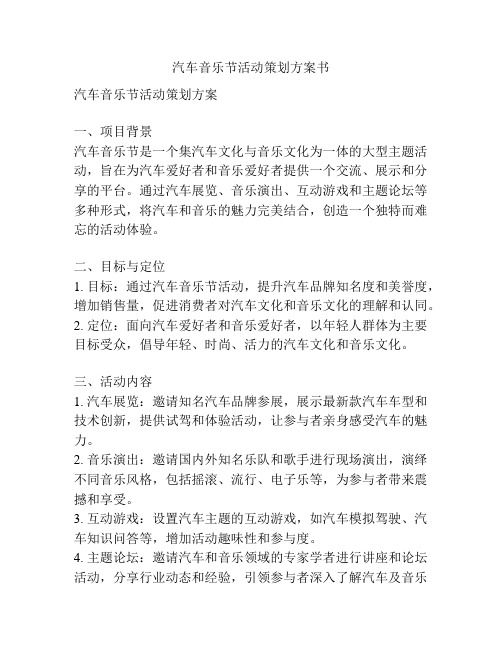 汽车音乐节活动策划方案书

汽车音乐节活动策划方案

一、项目背景
汽车音乐节是一个集汽车文化与音乐文化为一体的大型主题活动，旨在为汽车爱好者和音乐爱好者提供一个交流、展示和分享的平台。通过汽车展览、音乐演出、互动游戏和主题论坛等多种形式，将汽车和音乐的魅力完美结合，创造一个独特而难忘的活动体验。

二、目标与定位
1. 目标：通过汽车音乐节活动，提升汽车品牌知名度和美誉度，增加销售量，促进消费者对汽车文化和音乐文化的理解和认同。
2. 定位：面向汽车爱好者和音乐爱好者，以年轻人群体为主要目标受众，倡导年轻、时尚、活力的汽车文化和音乐文化。

三、活动内容
1. 汽车展览：邀请知名汽车品牌参展，展示最新款汽车车型和技术创新，提供试驾和体验活动，让参与者亲身感受汽车的魅力。
2. 音乐演出：邀请国内外知名乐队和歌手进行现场演出，演绎不同音乐风格，包括摇滚、流行、电子乐等，为参与者带来震撼和享受。
3. 互动游戏：设置汽车主题的互动游戏，如汽车模拟驾驶、汽车知识问答等，增加活动趣味性和参与度。
4. 主题论坛：邀请汽车和音乐领域的专家学者进行讲座和论坛活动，分享行业动态和经验，引领参与者深入了解汽车及音乐